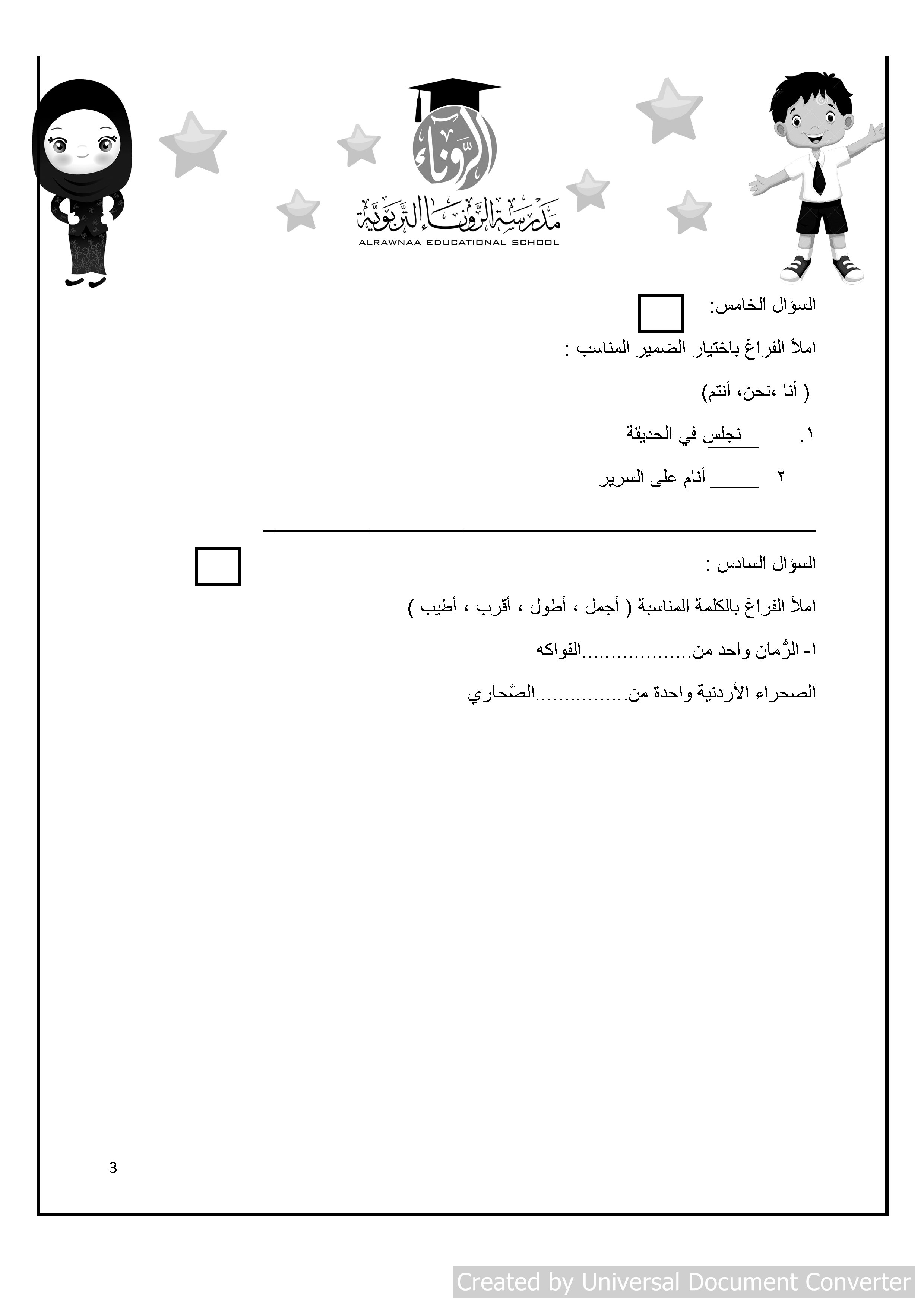 الروناء
مدرسة الروناء التربوية
ALRAWNAA EDUCATIONAL SCHOOL

السؤال الخامس:

املأ الفراغ باختيار الضمير المناسب :

( أنا ،نحن، أنتم)

١. _____ نجلس في الحديقة

٢ _____ أنام على السرير

السؤال السادس :

املأ الفراغ بالكلمة المناسبة ( أجمل ، أطول ، أقرب ، أطيب )

ا- الرُّمان واحد من..................الفواكه

الصحراء الأردنية واحدة من...............الصَّحاري

3

Created by Universal Document Converter